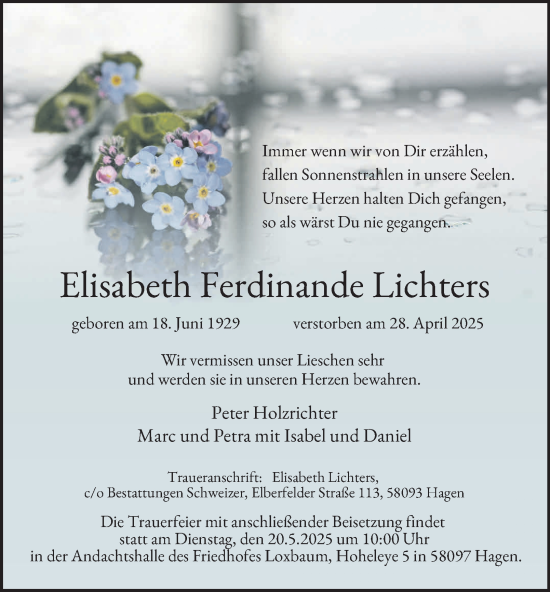 Immer wenn wir von Dir erzählen,
fallen Sonnenstrahlen in unsere Seelen.
Unsere Herzen halten Dich gefangen,
so als wärst Du nie gegangen.

Elisabeth Ferdinande Lichters

geboren am 18. Juni 1929 verstorben am 28. April 2025

Wir vermissen unser Lieschen sehr
und werden sie in unseren Herzen bewahren.

Peter Holzrichter
Marc und Petra mit Isabel und Daniel

Traueranschrift: Elisabeth Lichters,
c/o Bestattungen Schweizer, Elberfelder Straße 113, 58093 Hagen

Die Trauerfeier mit anschließender Beisetzung findet
statt am Dienstag, den 20.5.2025 um 10:00 Uhr
in der Andachtshalle des Friedhofes Loxbaum, Hoheleye 5 in 58097 Hagen.